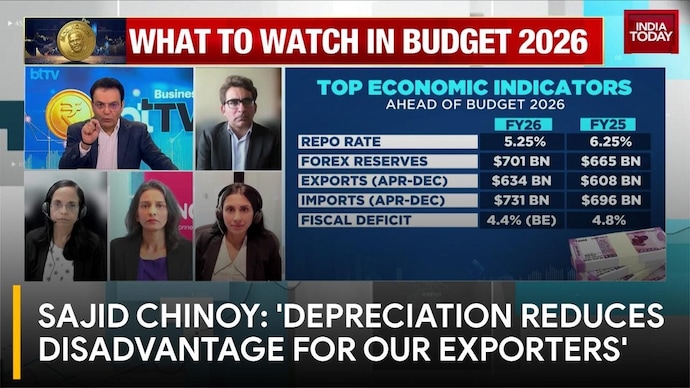 WHAT TO WATCH IN BUDGET 2026

INDIA TODAY

btTV

Business

btTV

TOP ECONOMIC INDICATORS
AHEAD OF BUDGET 2026

| | FY26 | FY25 |
|---|---|---|
| REPO RATE | 5.25% | 6.25% |
| FOREX RESERVES | $701 BN | $665 BN |
| EXPORTS (APR-DEC) | $634 BN | $608 BN |
| IMPORTS (APR-DEC) | $731 BN | $696 BN |
| FISCAL DEFICIT | 4.4% (BE) | 4.8% |

SAJID CHINOY: 'DEPRECIATION REDUCES DISADVANTAGE FOR OUR EXPORTERS'